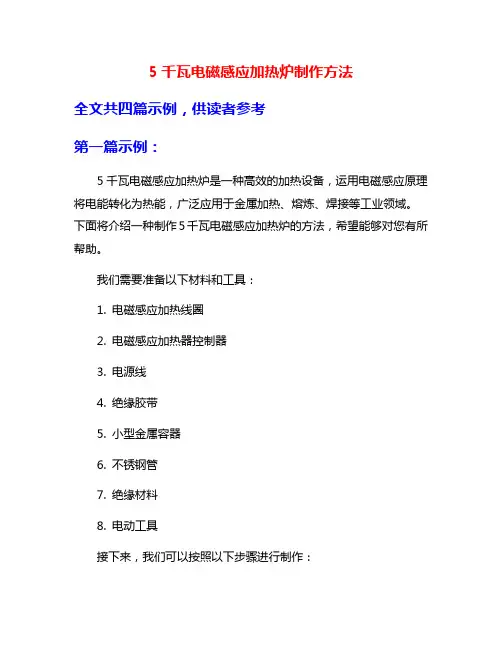 5 千瓦电磁感应加热炉制作方法

全文共四篇示例，供读者参考

第一篇示例：

5 千瓦电磁感应加热炉是一种高效的加热设备，运用电磁感应原理将电能转化为热能，广泛应用于金属加热、熔炼、焊接等工业领域。下面将介绍一种制作 5 千瓦电磁感应加热炉的方法，希望能够对您有所帮助。

我们需要准备以下材料和工具：

1. 电磁感应加热线圈

2. 电磁感应加热器控制器

3. 电源线

4. 绝缘胶带

5. 小型金属容器

6. 不锈钢管

7. 绝缘材料

8. 电动工具

接下来，我们可以按照以下步骤进行制作：